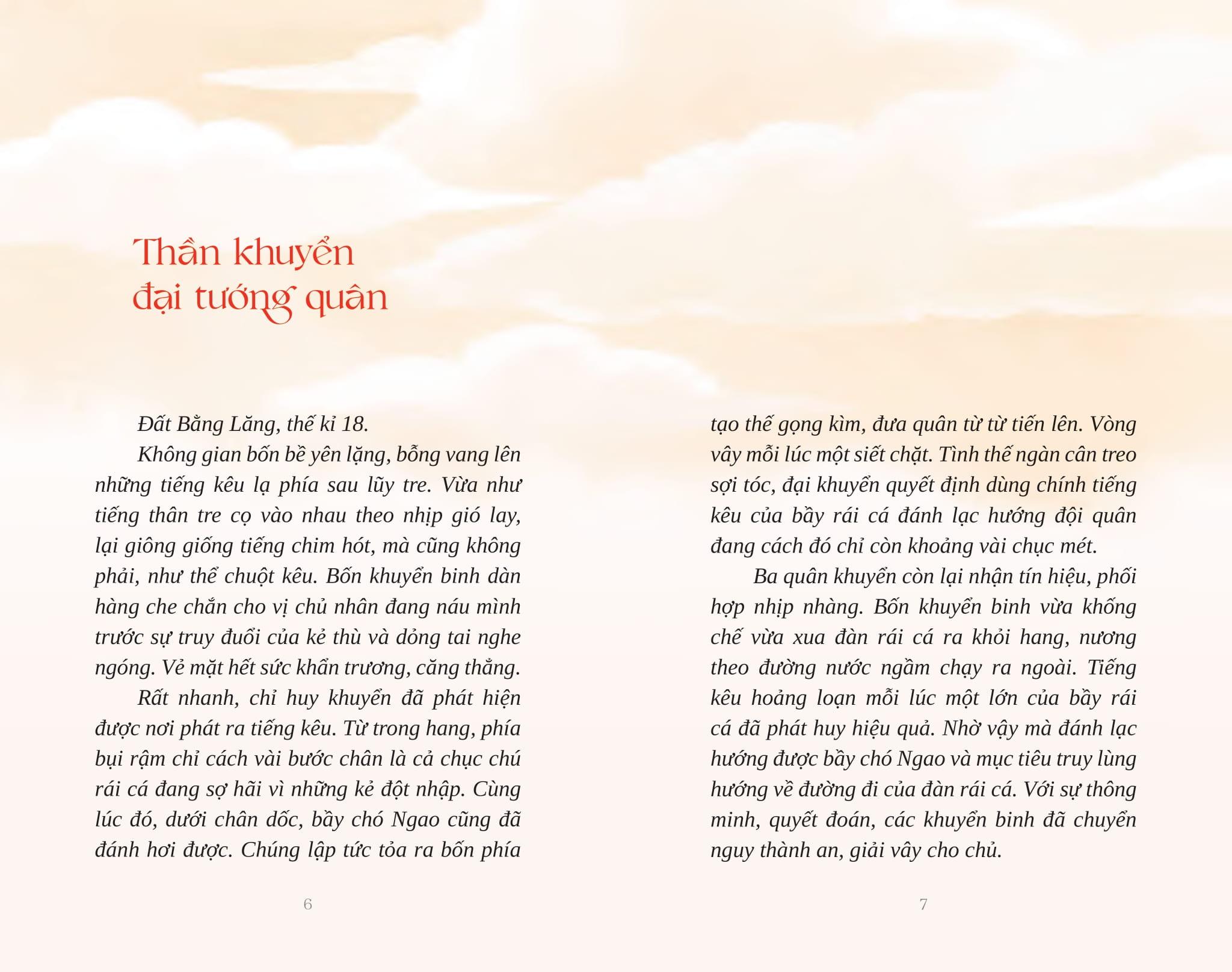 Thần khuyển đại tướng quân

Đất Bằng Lăng, thế kỉ 18.

Không gian bốn bề yên lặng, bỗng vang lên những tiếng kêu lạ phía sau lũy tre. Vừa như tiếng thân tre cọ vào nhau theo nhịp gió lay, lại giông giống tiếng chim hót, mà cũng không phải, như thể chuột kêu. Bốn khuyển binh dàn hàng che chắn cho vị chủ nhân đang náu mình trước sự truy đuổi của kẻ thù và dỏng tai nghe ngóng. Vẻ mặt hết sức khẩn trương, căng thẳng.

Rất nhanh, chỉ huy khuyển đã phát hiện được nơi phát ra tiếng kêu. Từ trong hang, phía bụi rậm chỉ cách vài bước chân là cả chục chú rái cá đang sợ hãi vì những kẻ đột nhập. Cùng lúc đó, dưới chân dốc, bầy chó Ngao cũng đã đánh hơi được. Chúng lập tức tỏa ra bốn phía tạo thế gọng kìm, đưa quân từ từ tiến lên. Vòng vây mỗi lúc một siết chặt. Tình thế ngàn cân treo sợi tóc, đại khuyển quyết định dùng chính tiếng kêu của bầy rái cá đánh lạc hướng đội quân đang cách đó chỉ còn khoảng vài chục mét.

Ba quân khuyển còn lại nhận tín hiệu, phối hợp nhịp nhàng. Bốn khuyển binh vừa khống chế vừa xua đàn rái cá ra khỏi hang, nương theo đường nước ngầm chạy ra ngoài. Tiếng kêu hoảng loạn mỗi lúc một lớn của bầy rái cá đã phát huy hiệu quả. Nhờ vậy mà đánh lạc hướng được bầy chó Ngao và mục tiêu truy lùng hướng về đường đi của đàn rái cá. Với sự thông minh, quyết đoán, các khuyển binh đã chuyển nguy thành an, giải vây cho chủ.

6

7